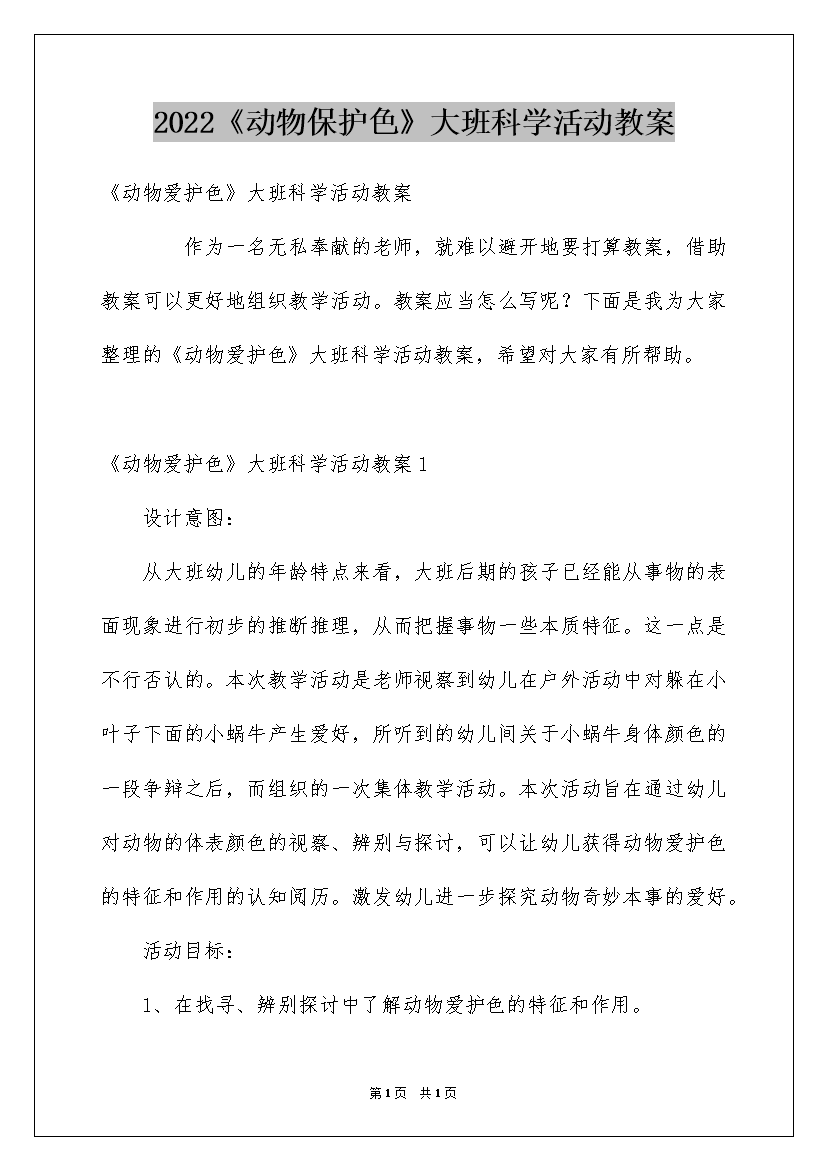 2022《动物保护色》大班科学活动教案

《动物爱护色》大班科学活动教案

作为一名无私奉献的老师，就难以避开地要打算教案，借助教案可以更好地组织教学活动。教案应当怎么写呢？下面是我为大家整理的《动物爱护色》大班科学活动教案，希望对大家有所帮助。

《动物爱护色》大班科学活动教案1

设计意图：

从大班幼儿的年龄特点来看，大班后期的孩子已经能从事物的表面现象进行初步的推断推理，从而把握事物一些本质特征。这一点是不行否认的。本次教学活动是老师视察到幼儿在户外活动中对躲在小叶子下面的小蜗牛产生爱好，所听到的幼儿间关于小蜗牛身体颜色的一段争辩之后，而组织的一次集体教学活动。本次活动旨在通过幼儿对动物的体表颜色的视察、辨别与探讨，可以让幼儿获得动物爱护色的特征和作用的认知阅历。激发幼儿进一步探究动物奇妙本事的爱好。

活动目标：

1、在找寻、辨别探讨中了解动物爱护色的特征和作用。

第1页 共1页